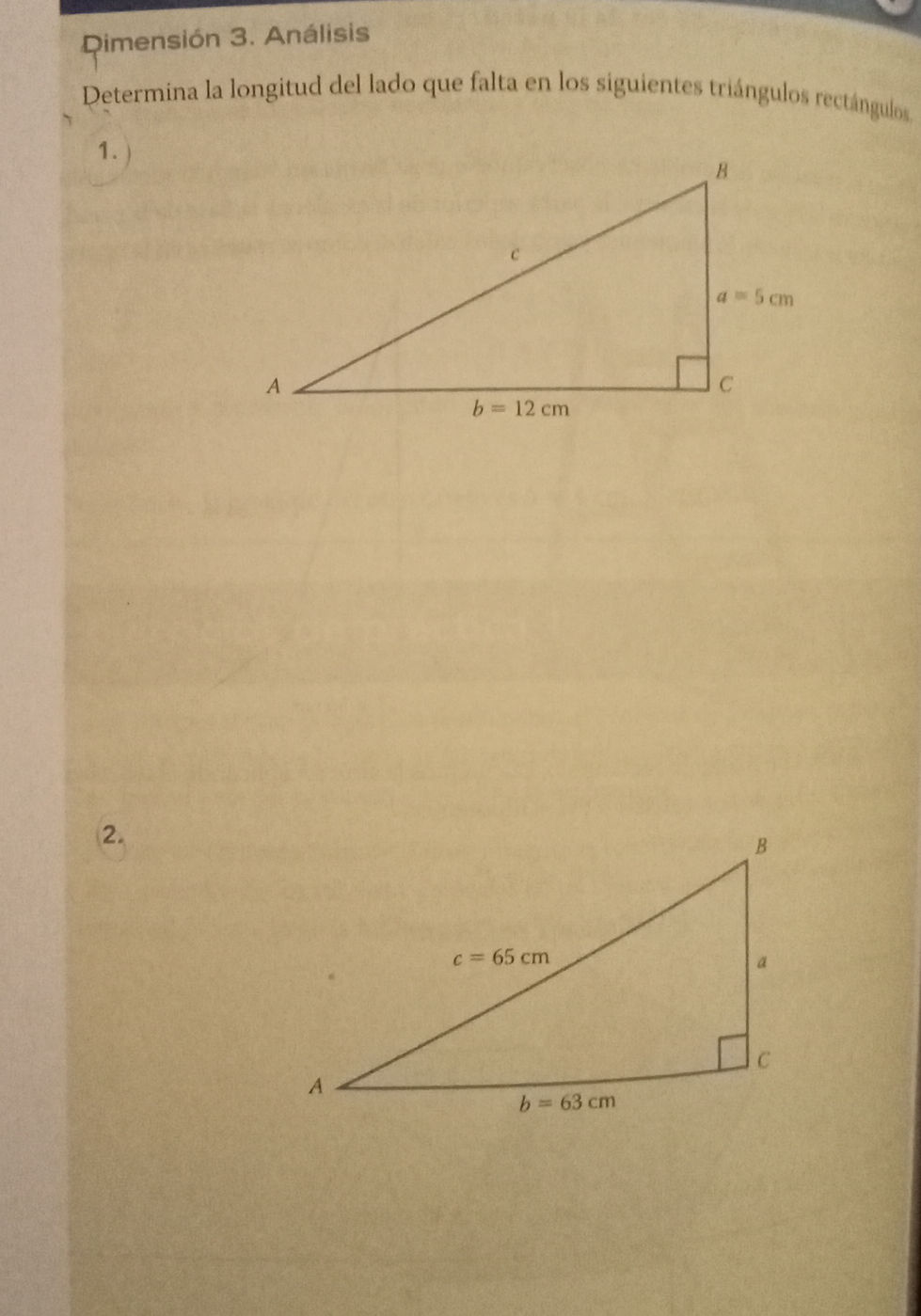 Dimensión 3. Análisis

Determina la longitud del lado que falta en los siguientes triángulos rectángulos.

1.

B

c

$a = 5$ cm

A

C

$b = 12$ cm

2.

B

$c = 65$ cm

a

C

A

$b = 63$ cm